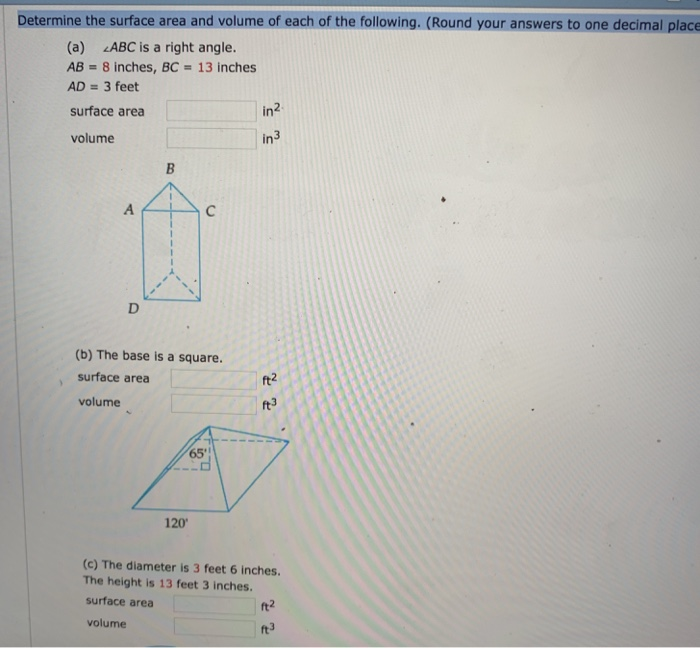 Determine the surface area and volume of each of the following. (Round your answers to one decimal place

(a) $\angle ABC$ is a right angle.
$AB = 8$ inches, $BC = 13$ inches
$AD = 3$ feet

surface area $in^2$

volume $in^3$

B
A
C
D

(b) The base is a square.

surface area $ft^2$

volume $ft^3$

65'
120'

(c) The diameter is 3 feet 6 inches.
The height is 13 feet 3 inches.

surface area $ft^2$

volume $ft^3$